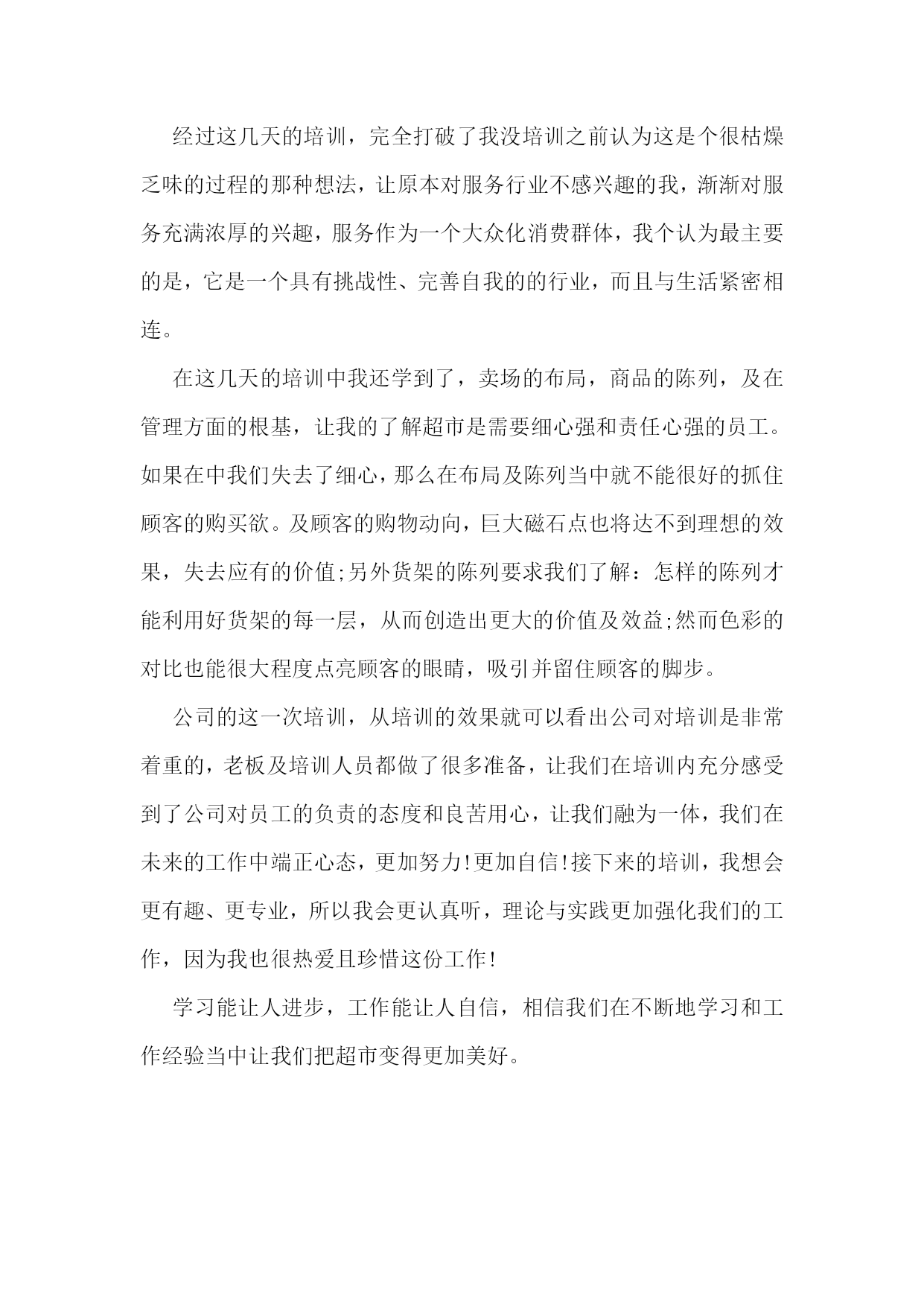 经过这几天的培训，完全打破了我没培训之前认为这是个很枯燥乏味的过程的那种想法，让原本对服务行业不感兴趣的我，渐渐对服务充满浓厚的兴趣，服务作为一个大众化消费群体，我个认为最主要的是，它是一个具有挑战性、完善自我的的行业，而且与生活紧密相连。

在这几天的培训中我还学到了，卖场的布局，商品的陈列，及在管理方面的根基，让我的了解超市是需要细心强和责任心强的员工。如果在中我们失去了细心，那么在布局及陈列当中就不能很好的抓住顾客的购买欲。及顾客的购物动向，巨大磁石点也将达不到理想的效果，失去应有的价值;另外货架的陈列要求我们了解：怎样的陈列才能利用好货架的每一层，从而创造出更大的价值及效益;然而色彩的对比也能很大程度点亮顾客的眼睛，吸引并留住顾客的脚步。

公司的这一次培训，从培训的效果就可以看出公司对培训是非常着重的，老板及培训人员都做了很多准备，让我们在培训内充分感受到了公司对员工的负责的态度和良苦用心，让我们融为一体，我们在未来的工作中端正心态，更加努力!更加自信!接下来的培训，我想会更有趣、更专业，所以我会更认真听，理论与实践更加强化我们的工作，因为我也很热爱且珍惜这份工作!

学习能让人进步，工作能让人自信，相信我们在不断地学习和工作经验当中让我们把超市变得更加美好。